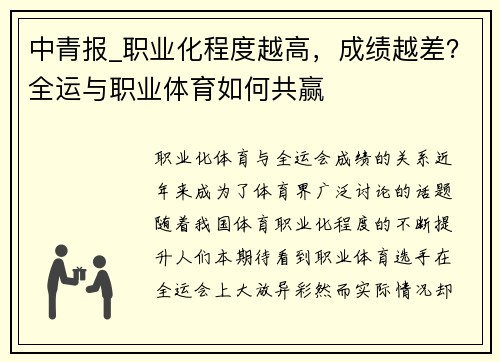 中青报_职业化程度越高，成绩越差？全运与职业体育如何共赢

职业化体育与全运会成绩的关系近年来成为了体育界广泛讨论的话题随着我国体育职业化程度的不断提升人们本期待看到职业体育选手在全运会上大放异彩然而实际情况却